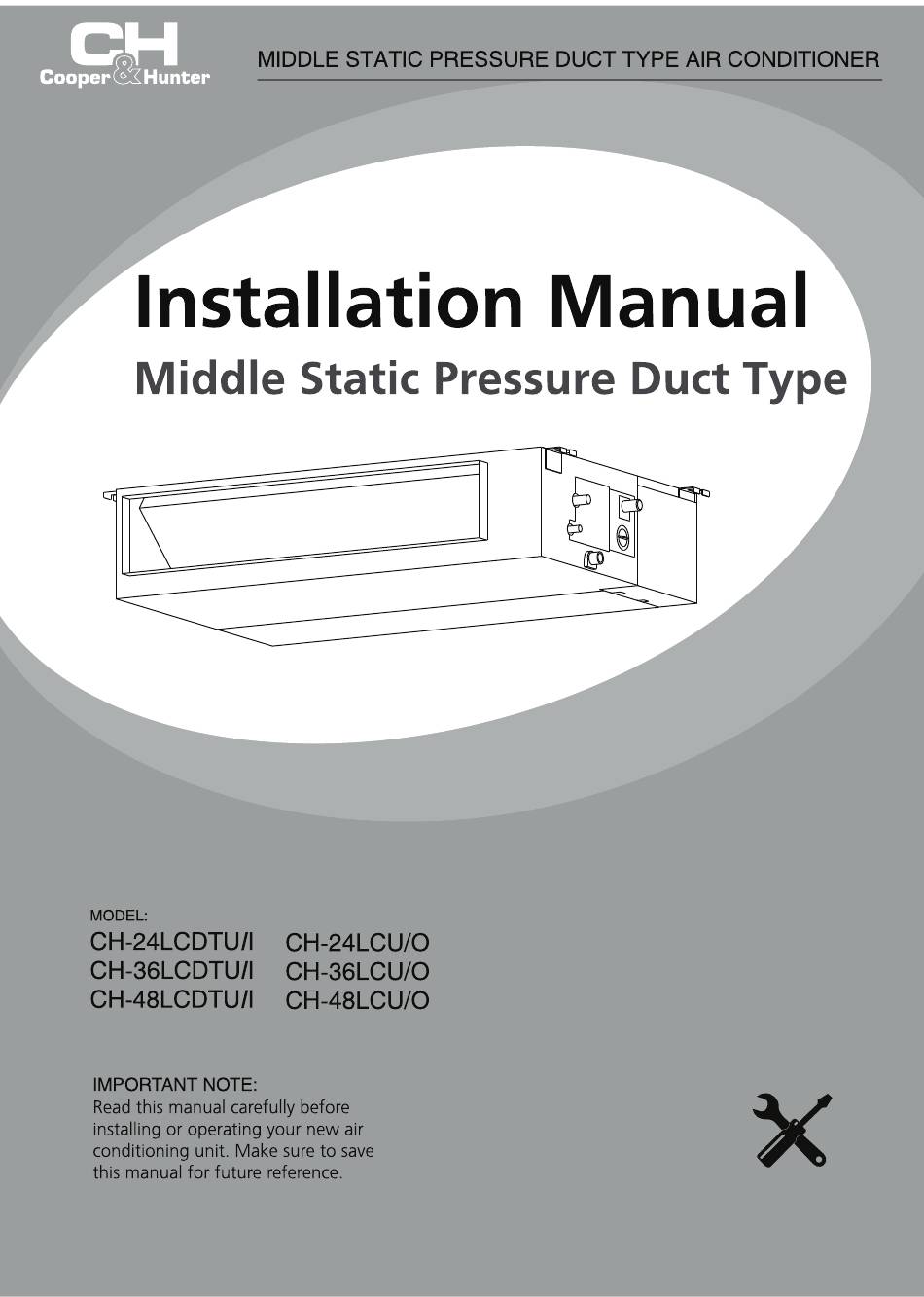 C&H
Cooper&Hunter

MIDDLE STATIC PRESSURE DUCT TYPE AIR CONDITIONER

Installation Manual
Middle Static Pressure Duct Type

MODEL:
CH-24LCDTU/I
CH-36LCDTU/I
CH-48LCDTU/I

CH-24LCU/O
CH-36LCU/O
CH-48LCU/O

IMPORTANT NOTE:
Read this manual carefully before installing or operating your new air conditioning unit. Make sure to save this manual for future reference.